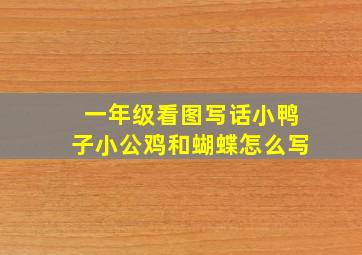 一年级看图写话小鸭子小公鸡和蝴蝶怎么写